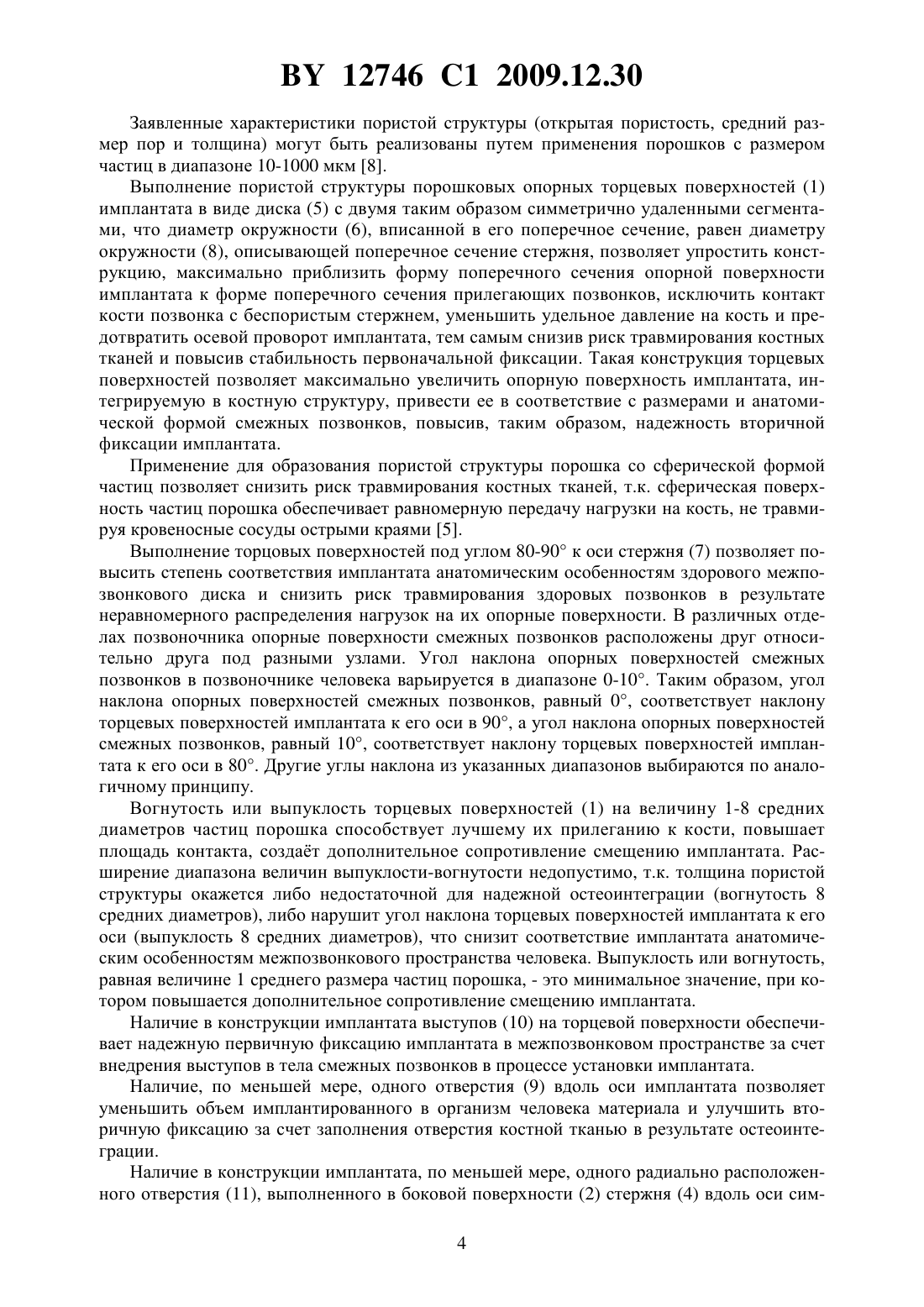 BY 12746 C1 2009.12.30

Заявленные характеристики пористой структуры (открытая пористость, средний размер пор и толщина) могут быть реализованы путем применения порошков с размером частиц в диапазоне 10-1000 мкм [8].

Выполнение пористой структуры порошковых опорных торцевых поверхностей (1) имплантата в виде диска (5) с двумя таким образом симметрично удаленными сегментами, что диаметр окружности (6), вписанной в его поперечное сечение, равен диаметру окружности (8), описывающей поперечное сечение стержня, позволяет упростить конструкцию, максимально приблизить форму поперечного сечения опорной поверхности имплантата к форме поперечного сечения прилегающих позвонков, исключить контакт кости позвонка с беспористым стержнем, уменьшить удельное давление на кость и предотвратить осевой проворот имплантата, тем самым снизив риск травмирования костных тканей и повысив стабильность первоначальной фиксации. Такая конструкция торцевых поверхностей позволяет максимально увеличить опорную поверхность имплантата, интегрируемую в костную структуру, привести ее в соответствие с размерами и анатомической формой смежных позвонков, повысив, таким образом, надежность вторичной фиксации имплантата.

Применение для образования пористой структуры порошка со сферической формой частиц позволяет снизить риск травмирования костных тканей, т.к. сферическая поверхность частиц порошка обеспечивает равномерную передачу нагрузки на кость, не травмируя кровеносные сосуды острыми краями [5].

Выполнение торцовых поверхностей под углом 80-90° к оси стержня (7) позволяет повысить степень соответствия имплантата анатомическим особенностям здорового межпозвонкового диска и снизить риск травмирования здоровых позвонков в результате неравномерного распределения нагрузок на их опорные поверхности. В различных отделах позвоночника опорные поверхности смежных позвонков расположены друг относительно друга под разными узлами. Угол наклона опорных поверхностей смежных позвонков в позвоночнике человека варьируется в диапазоне 0-10°. Таким образом, угол наклона опорных поверхностей смежных позвонков, равный 0°, соответствует наклону торцевых поверхностей имплантата к его оси в 90°, а угол наклона опорных поверхностей смежных позвонков, равный 10°, соответствует наклону торцевых поверхностей имплантата к его оси в 80°. Другие углы наклона из указанных диапазонов выбираются по аналогичному принципу.

Вогнутость или выпуклость торцевых поверхностей (1) на величину 1-8 средних диаметров частиц порошка способствует лучшему их прилеганию к кости, повышает площадь контакта, создаёт дополнительное сопротивление смещению имплантата. Расширение диапазона величин выпуклости-вогнутости недопустимо, т.к. толщина пористой структуры окажется либо недостаточной для надежной остеоинтеграции (вогнутость 8 средних диаметров), либо нарушит угол наклона торцевых поверхностей имплантата к его оси (выпуклость 8 средних диаметров), что снизит соответствие имплантата анатомическим особенностям межпозвонкового пространства человека. Выпуклость или вогнутость, равная величине 1 среднего размера частиц порошка, - это минимальное значение, при котором повышается дополнительное сопротивление смещению имплантата.

Наличие в конструкции имплантата выступов (10) на торцевой поверхности обеспечивает надежную первичную фиксацию имплантата в межпозвонковом пространстве за счет внедрения выступов в тела смежных позвонков в процессе установки имплантата.

Наличие, по меньшей мере, одного отверстия (9) вдоль оси имплантата позволяет уменьшить объем имплантированного в организм человека материала и улучшить вторичную фиксацию за счет заполнения отверстия костной тканью в результате остеоинтеграции.

Наличие в конструкции имплантата, по меньшей мере, одного радиально расположенного отверстия (11), выполненного в боковой поверхности (2) стержня (4) вдоль оси сим-

4